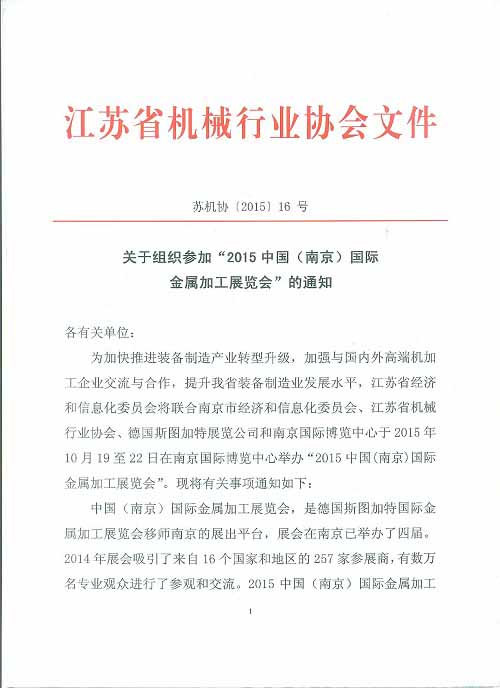 江苏省机械行业协会文件

苏机协〔2015〕16 号

关于组织参加“2015 中国（南京）国际金属加工展览会”的通知

各有关单位：

为加快推进装备制造产业转型升级，加强与国内外高端机加工企业交流与合作，提升我省装备制造业发展水平，江苏省经济和信息化委员会将联合南京市经济和信息化委员会、江苏省机械行业协会、德国斯图加特展览公司和南京国际博览中心于 2015 年 10 月 19 至 22 日在南京国际博览中心举办“2015 中国(南京)国际金属加工展览会”。现将有关事项通知如下：

中国（南京）国际金属加工展览会，是德国斯图加特国际金属加工展览会移师南京的展出平台，展会在南京已举办了四届。2014 年展会吸引了来自 16 个国家和地区的 257 家参展商，有数万名专业观众进行了参观和交流。2015 中国（南京）国际金属加工

1